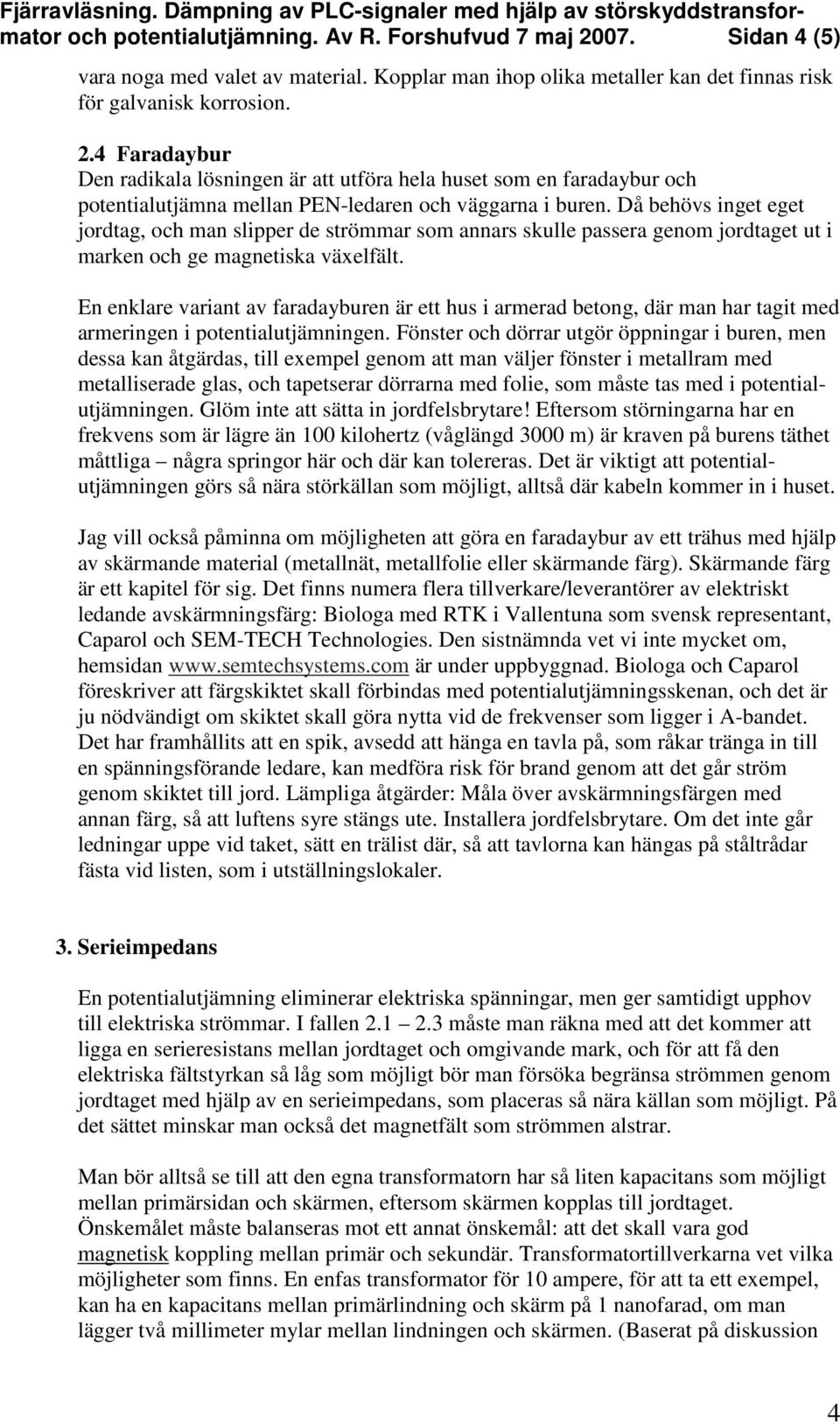 Fjärravläsning. Dämpning av PLC-signaler med hjälp av störskyddstransformator och potentialutjämning. Av R. Forshufvud 7 maj 2007. Sidan 4 (5)

vara noga med valet av material. Kopplar man ihop olika metaller kan det finnas risk för galvanisk korrosion.

2.4 Faradaybur
Den radikala lösningen är att utföra hela huset som en faradaybur och potentialutjämna mellan PEN-ledaren och väggarna i buren. Då behövs inget eget jordtag, och man slipper de strömmar som annars skulle passera genom jordtaget ut i marken och ge magnetiska växelfält.

En enklare variant av faradayburen är ett hus i armerad betong, där man har tagit med armeringen i potentialutjämningen. Fönster och dörrar utgör öppningar i buren, men dessa kan åtgärdas, till exempel genom att man väljer fönster i metallram med metalliserade glas, och tapetserar dörrarna med folie, som måste tas med i potentialutjämningen. Glöm inte att sätta in jordfelsbrytare! Eftersom störningarna har en frekvens som är lägre än 100 kilohertz (våglängd 3000 m) är kraven på burens täthet måttliga – några springor här och där kan tolereras. Det är viktigt att potentialutjämningen görs så nära störkällan som möjligt, alltså där kabeln kommer in i huset.

Jag vill också påminna om möjligheten att göra en faradaybur av ett trähus med hjälp av skärmande material (metallnät, metallfolie eller skärmande färg). Skärmande färg är ett kapitel för sig. Det finns numera flera tillverkare/leverantörer av elektriskt ledande avskärmningsfärg: Biologa med RTK i Vallentuna som svensk representant, Caparol och SEM-TECH Technologies. Den sistnämnda vet vi inte mycket om, hemsidan www.semtechsystems.com är under uppbyggnad. Biologa och Caparol föreskriver att färgskiktet skall förbindas med potentialutjämningsskenan, och det är ju nödvändigt om skiktet skall göra nytta vid de frekvenser som ligger i A-bandet. Det har framhållits att en spik, avsedd att hänga en tavla på, som råkar tränga in till en spänningsförande ledare, kan medföra risk för brand genom att det går ström genom skiktet till jord. Lämpliga åtgärder: Måla över avskärmningsfärgen med annan färg, så att luftens syre stängs ute. Installera jordfelsbrytare. Om det inte går ledningar uppe vid taket, sätt en trälist där, så att tavlorna kan hängas på ståltrådar fästa vid listen, som i utställningslokaler.

3. Serieimpedans

En potentialutjämning eliminerar elektriska spänningar, men ger samtidigt upphov till elektriska strömmar. I fallen 2.1 – 2.3 måste man räkna med att det kommer att ligga en serieresistans mellan jordtaget och omgivande mark, och för att få den elektriska fältstyrkan så låg som möjligt bör man försöka begränsa strömmen genom jordtaget med hjälp av en serieimpedans, som placeras så nära källan som möjligt. På det sättet minskar man också det magnetfält som strömmen alstrar.

Man bör alltså se till att den egna transformatorn har så liten kapacitans som möjligt mellan primärsidan och skärmen, eftersom skärmen kopplas till jordtaget. Önskemålet måste balanseras mot ett annat önskemål: att det skall vara god magnetisk koppling mellan primär och sekundär. Transformatortillverkarna vet vilka möjligheter som finns. En enfas transformator för 10 ampere, för att ta ett exempel, kan ha en kapacitans mellan primärlindning och skärm på 1 nanofarad, om man lägger två millimeter mylar mellan lindningen och skärmen. (Baserat på diskussion

4